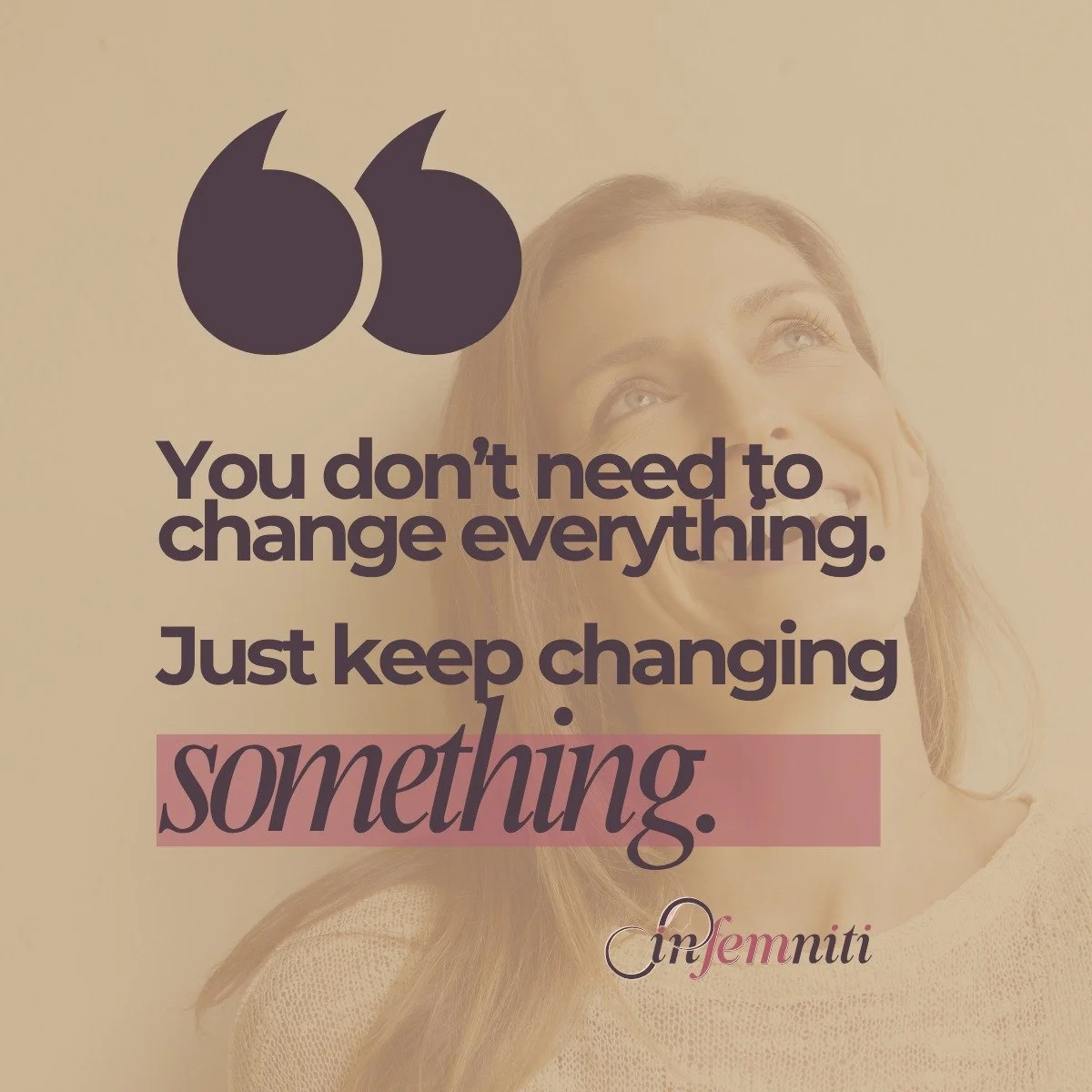 “

You don’t need to change everything.

Just keep changing something.

infemniti